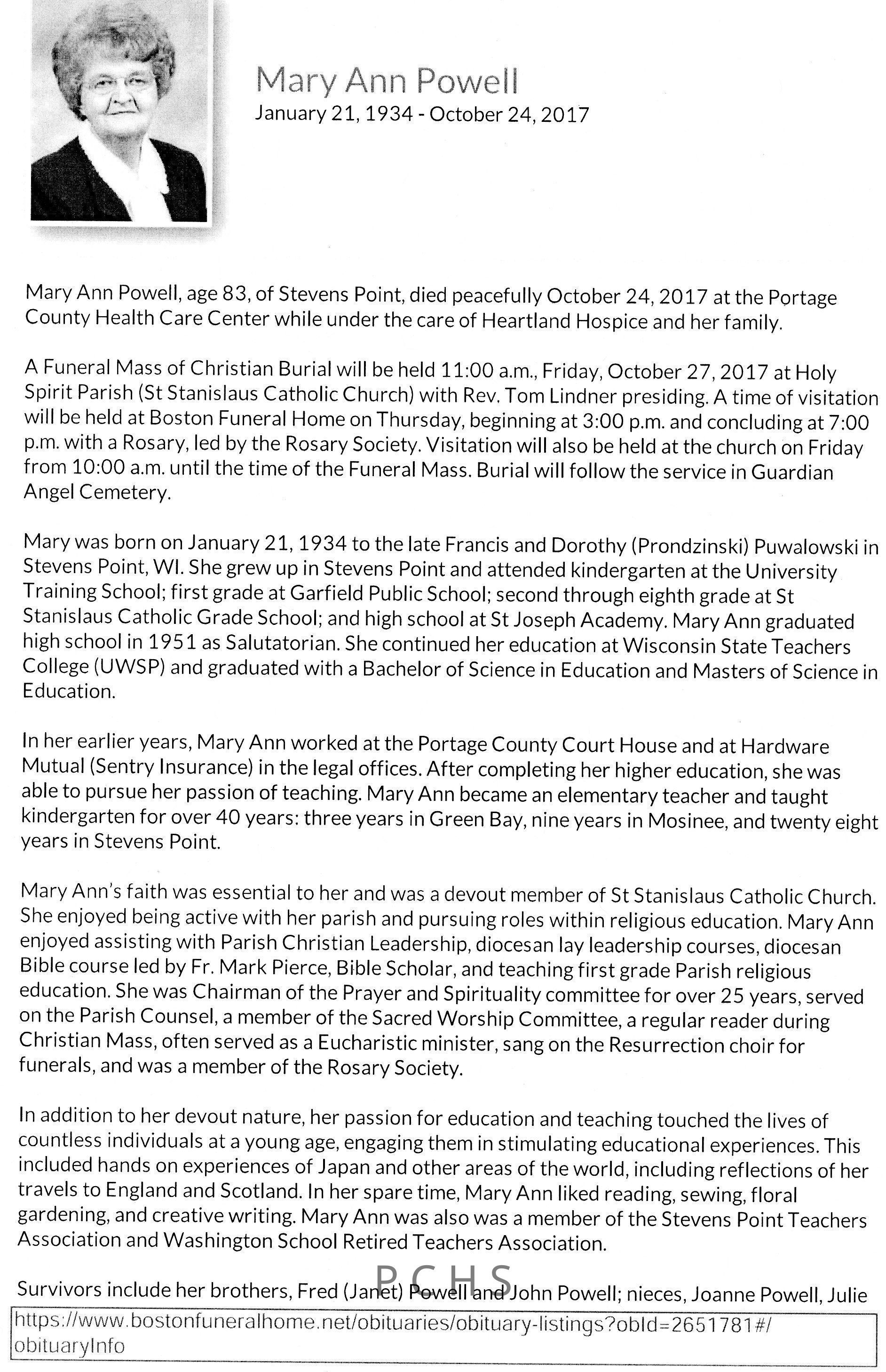 Mary Ann Powell
January 21, 1934 - October 24, 2017

Mary Ann Powell, age 83, of Stevens Point, died peacefully October 24, 2017 at the Portage County Health Care Center while under the care of Heartland Hospice and her family.

A Funeral Mass of Christian Burial will be held 11:00 a.m., Friday, October 27, 2017 at Holy Spirit Parish (St Stanislaus Catholic Church) with Rev. Tom Lindner presiding. A time of visitation will be held at Boston Funeral Home on Thursday, beginning at 3:00 p.m. and concluding at 7:00 p.m. with a Rosary, led by the Rosary Society. Visitation will also be held at the church on Friday from 10:00 a.m. until the time of the Funeral Mass. Burial will follow the service in Guardian Angel Cemetery.

Mary was born on January 21, 1934 to the late Francis and Dorothy (Prondzinski) Puwalowski in Stevens Point, WI. She grew up in Stevens Point and attended kindergarten at the University Training School; first grade at Garfield Public School; second through eighth grade at St Stanislaus Catholic Grade School; and high school at St Joseph Academy. Mary Ann graduated high school in 1951 as Salutatorian. She continued her education at Wisconsin State Teachers College (UWSP) and graduated with a Bachelor of Science in Education and Masters of Science in Education.

In her earlier years, Mary Ann worked at the Portage County Court House and at Hardware Mutual (Sentry Insurance) in the legal offices. After completing her higher education, she was able to pursue her passion of teaching. Mary Ann became an elementary teacher and taught kindergarten for over 40 years: three years in Green Bay, nine years in Mosinee, and twenty eight years in Stevens Point.

Mary Ann's faith was essential to her and was a devout member of St Stanislaus Catholic Church. She enjoyed being active with her parish and pursuing roles within religious education. Mary Ann enjoyed assisting with Parish Christian Leadership, diocesan lay leadership courses, diocesan Bible course led by Fr. Mark Pierce, Bible Scholar, and teaching first grade Parish religious education. She was Chairman of the Prayer and Spirituality committee for over 25 years, served on the Parish Counsel, a member of the Sacred Worship Committee, a regular reader during Christian Mass, often served as a Eucharistic minister, sang on the Resurrection choir for funerals, and was a member of the Rosary Society.

In addition to her devout nature, her passion for education and teaching touched the lives of countless individuals at a young age, engaging them in stimulating educational experiences. This included hands on experiences of Japan and other areas of the world, including reflections of her travels to England and Scotland. In her spare time, Mary Ann liked reading, sewing, floral gardening, and creative writing. Mary Ann was also was a member of the Stevens Point Teachers Association and Washington School Retired Teachers Association.

PCHS

Survivors include her brothers, Fred (Janet) Powell and John Powell; nieces, Joanne Powell, Julie

https://www.bostonfuneralhome.net/obituaries/obituary-listings?obId=2651781#/obituaryInfo